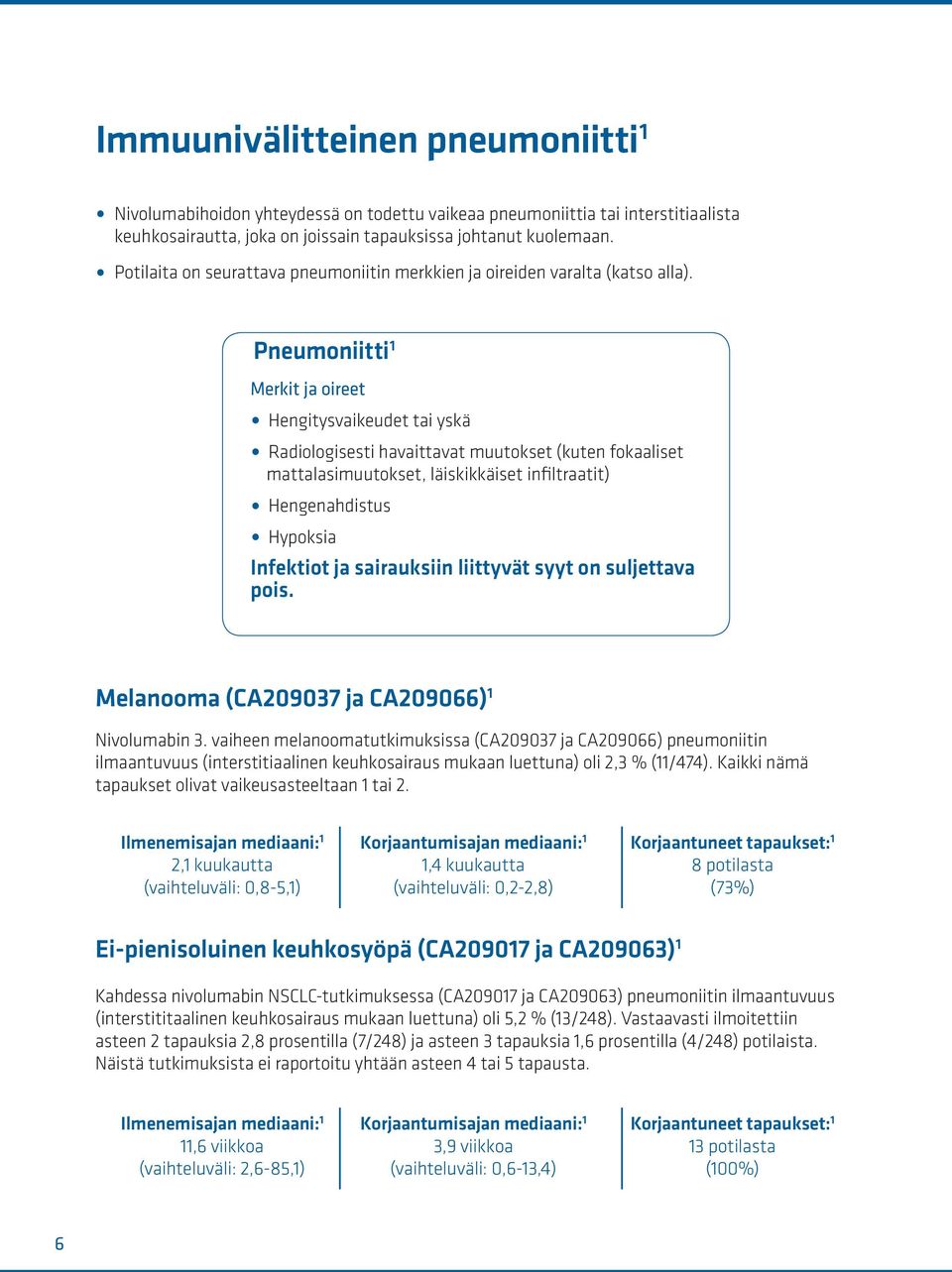 Immuunivälitteinen pneumoniitti$^1$

• Nivolumabihoidon yhteydessä on todettu vaikeaa pneumoniittia tai interstitiaalista keuhkosairautta, joka on joissain tapauksissa johtanut kuolemaan.

• Potilaita on seurattava pneumoniitin merkkien ja oireiden varalta (katso alla).

Pneumoniitti$^1$

Merkit ja oireet

• Hengitysvaikeudet tai yskä

• Radiologisesti havaittavat muutokset (kuten fokaaliset mattalasimuutokset, läiskikkäiset infiltraatit)

• Hengenahdistus

• Hypoksia

Infektiot ja sairauksiin liittyvät syyt on suljettava pois.

Melanooma (CA209037 ja CA209066)$^1$

Nivolumabin 3. vaiheen melanoomatutkimuksissa (CA209037 ja CA209066) pneumoniitin ilmaantuvuus (interstitiaalinen keuhkosairaus mukaan luettuna) oli 2,3 % (11/474). Kaikki nämä tapaukset olivat vaikeusasteeltaan 1 tai 2.

Ilmenemisajan mediaani:$^1$
2,1 kuukautta
(vaihteluväli: 0,8-5,1)

Korjaantumisajan mediaani:$^1$
1,4 kuukautta
(vaihteluväli: 0,2-2,8)

Korjaantuneet tapaukset:$^1$
8 potilasta
(73%)

Ei-pienisoluinen keuhkosyöpä (CA209017 ja CA209063)$^1$

Kahdessa nivolumabin NSCLC-tutkimuksessa (CA209017 ja CA209063) pneumoniitin ilmaantuvuus (interstititaalinen keuhkosairaus mukaan luettuna) oli 5,2 % (13/248). Vastaavasti ilmoitettiin asteen 2 tapauksia 2,8 prosentilla (7/248) ja asteen 3 tapauksia 1,6 prosentilla (4/248) potilaista. Näistä tutkimuksista ei raportoitu yhtään asteen 4 tai 5 tapausta.

Ilmenemisajan mediaani:$^1$
11,6 viikkoa
(vaihteluväli: 2,6-85,1)

Korjaantumisajan mediaani:$^1$
3,9 viikkoa
(vaihteluväli: 0,6-13,4)

Korjaantuneet tapaukset:$^1$
13 potilasta
(100%)

6